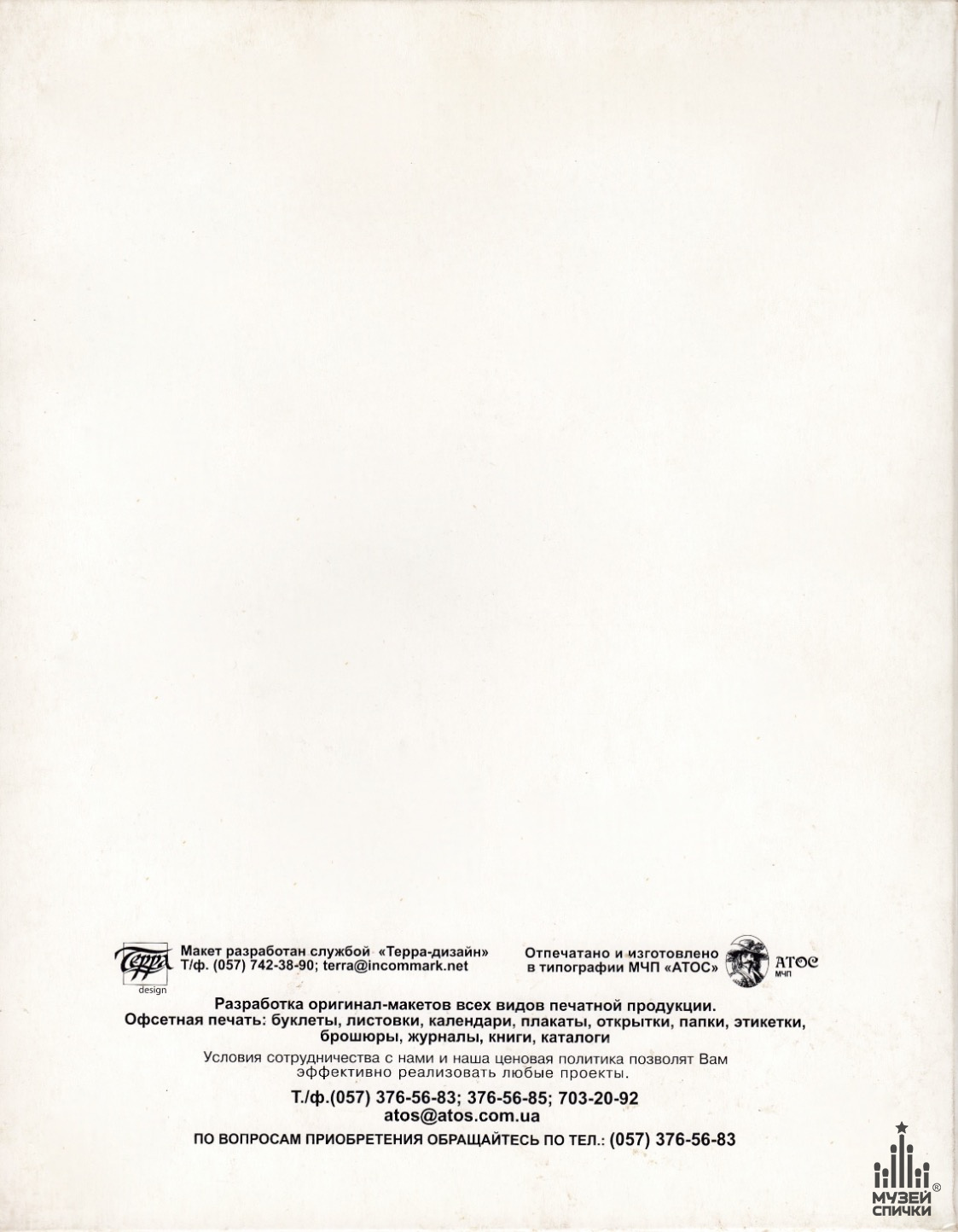 Терра
design

Макет разработан службой «Терра-дизайн»
Т/ф. (057) 742-38-90; terra@incommark.net

Отпечатано и изготовлено
в типографии МЧП «АТОС»

АТОС
МЧП

Разработка оригинал-макетов всех видов печатной продукции.
Офсетная печать: буклеты, листовки, календари, плакаты, открытки, папки, этикетки, брошюры, журналы, книги, каталоги

Условия сотрудничества с нами и наша ценовая политика позволят Вам эффективно реализовать любые проекты.

Т./ф.(057) 376-56-83; 376-56-85; 703-20-92
atos@atos.com.ua

ПО ВОПРОСАМ ПРИОБРЕТЕНИЯ ОБРАЩАЙТЕСЬ ПО ТЕЛ.: (057) 376-56-83

МУЗЕЙ
СПИЧКИ
®